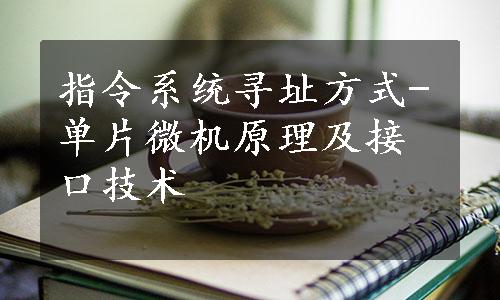 指令系统寻址方式-单片微机原理及接口技术